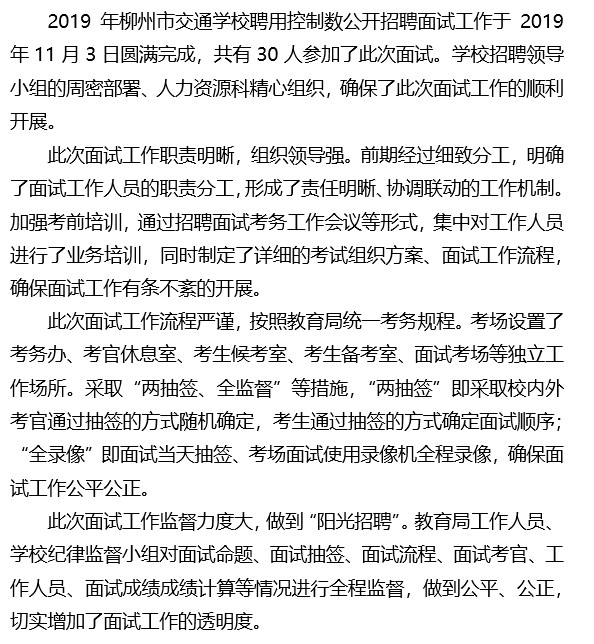 2019 年柳州市交通学校聘用控制数公开招聘面试工作于 2019 年 11 月 3 日圆满完成，共有 30 人参加了此次面试。学校招聘领导小组的周密部署、人力资源科精心组织，确保了此次面试工作的顺利开展。

此次面试工作职责明晰，组织领导强。前期经过细致分工，明确了面试工作人员的职责分工，形成了责任明晰、协调联动的工作机制。加强考前培训，通过招聘面试考务工作会议等形式，集中对工作人员进行了业务培训，同时制定了详细的考试组织方案、面试工作流程，确保面试工作有条不紊的开展。

此次面试工作流程严谨，按照教育局统一考务规程。考场设置了考务办、考官休息室、考生候考室、考生备考室、面试考场等独立工作场所。采取“两抽签、全监督”等措施，“两抽签”即采取校内外考官通过抽签的方式随机确定，考生通过抽签的方式确定面试顺序；“全录像”即面试当天抽签、考场面试使用录像机全程录像，确保面试工作公平公正。

此次面试工作监督力度大，做到“阳光招聘”。教育局工作人员、学校纪律监督小组对面试命题、面试抽签、面试流程、面试考官、工作人员、面试成绩成绩计算等情况进行全程监督，做到公平、公正，切实增加了面试工作的透明度。